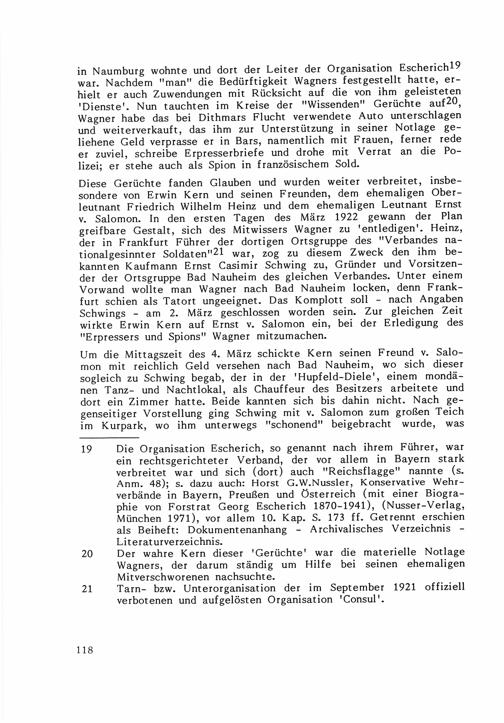 in Naumburg wohnte und dort der Leiter der Organisation Escherich$^{19}$ war. Nachdem "man" die Bedürftigkeit Wagners festgestellt hatte, erhielt er auch Zuwendungen mit Rücksicht auf die von ihm geleisteten 'Dienste'. Nun tauchten im Kreise der "Wissenden" Gerüchte auf$^{20}$, Wagner habe das bei Dithmars Flucht verwendete Auto unterschlagen und weiterverkauft, das ihm zur Unterstützung in seiner Notlage geliehene Geld verprasse er in Bars, namentlich mit Frauen, ferner rede er zuviel, schreibe Erpresserbriefe und drohe mit Verrat an die Polizei; er stehe auch als Spion in französischem Sold.

Diese Gerüchte fanden Glauben und wurden weiter verbreitet, insbesondere von Erwin Kern und seinen Freunden, dem ehemaligen Oberleutnant Friedrich Wilhelm Heinz und dem ehemaligen Leutnant Ernst v. Salomon. In den ersten Tagen des März 1922 gewann der Plan greifbare Gestalt, sich des Mitwissers Wagner zu 'entledigen'. Heinz, der in Frankfurt Führer der dortigen Ortsgruppe des "Verbandes nationalgesinnter Soldaten"$^{21}$ war, zog zu diesem Zweck den ihm bekannten Kaufmann Ernst Casimir Schwing zu, Gründer und Vorsitzender der Ortsgruppe Bad Nauheim des gleichen Verbandes. Unter einem Vorwand wollte man Wagner nach Bad Nauheim locken, denn Frankfurt schien als Tatort ungeeignet. Das Komplott soll - nach Angaben Schwings - am 2. März geschlossen worden sein. Zur gleichen Zeit wirkte Erwin Kern auf Ernst v. Salomon ein, bei der Erledigung des "Erpressers und Spions" Wagner mitzumachen.

Um die Mittagszeit des 4. März schickte Kern seinen Freund v. Salomon mit reichlich Geld versehen nach Bad Nauheim, wo sich dieser sogleich zu Schwing begab, der in der 'Hupfeld-Diele', einem mondänen Tanz- und Nachtlokal, als Chauffeur des Besitzers arbeitete und dort ein Zimmer hatte. Beide kannten sich bis dahin nicht. Nach gegenseitiger Vorstellung ging Schwing mit v. Salomon zum großen Teich im Kurpark, wo ihm unterwegs "schonend" beigebracht wurde, was

19 Die Organisation Escherich, so genannt nach ihrem Führer, war ein rechtsgerichteter Verband, der vor allem in Bayern stark verbreitet war und sich (dort) auch "Reichsflagge" nannte (s. Anm. 48); s. dazu auch: Horst G.W.Nussler, Konservative Wehrverbände in Bayern, Preußen und Österreich (mit einer Biographie von Forstrat Georg Escherich 1870-1941), (Nusser-Verlag, München 1971), vor allem 10. Kap. S. 173 ff. Getrennt erschien als Beiheft: Dokumentenanhang - Archivalisches Verzeichnis - Literaturverzeichnis.

20 Der wahre Kern dieser 'Gerüchte' war die materielle Notlage Wagners, der darum ständig um Hilfe bei seinen ehemaligen Mitverschworenen nachsuchte.

21 Tarn- bzw. Unterorganisation der im September 1921 offiziell verbotenen und aufgelösten Organisation 'Consul'.

118